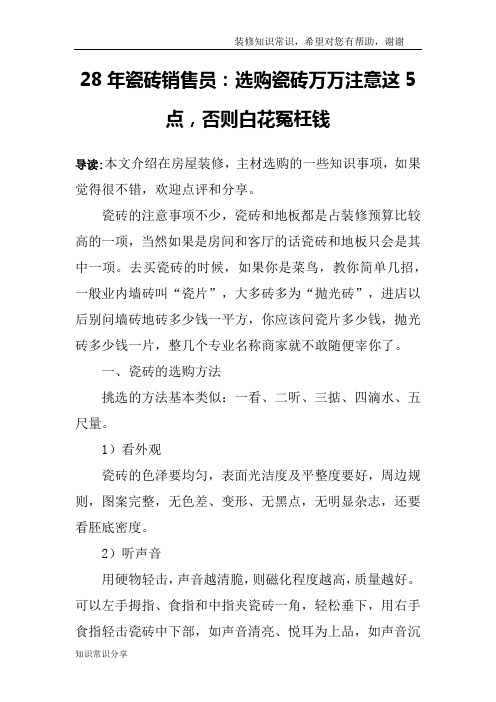 装修知识常识，希望对您有帮助，谢谢

28 年瓷砖销售员：选购瓷砖万万注意这 5 点，否则白花冤枉钱

导读:本文介绍在房屋装修，主材选购的一些知识事项，如果觉得很不错，欢迎点评和分享。

瓷砖的注意事项不少，瓷砖和地板都是占装修预算比较高的一项，当然如果是房间和客厅的话瓷砖和地板只会是其中一项。去买瓷砖的时候，如果你是菜鸟，教你简单几招，一般业内墙砖叫“瓷片”，大多砖多为“抛光砖”，进店以后别问墙砖地砖多少钱一平方，你应该问瓷片多少钱，抛光砖多少钱一片，整几个专业名称商家就不敢随便宰你了。

一、瓷砖的选购方法

挑选的方法基本类似：一看、二听、三掂、四滴水、五尺量。

1）看外观

瓷砖的色泽要均匀，表面光洁度及平整度要好，周边规则，图案完整，无色差、变形、无黑点，无明显杂志，还要看胚底密度。

2）听声音

用硬物轻击，声音越清脆，则磁化程度越高，质量越好。可以左手拇指、食指和中指夹瓷砖一角，轻松垂下，用右手食指轻击瓷砖中下部，如声音清亮、悦耳为上品，如声音沉

知识常识分享